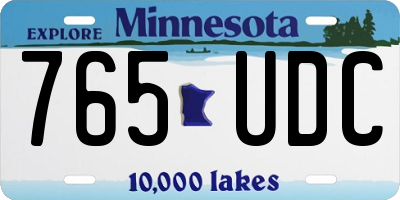 EXPLORE Minnesota

765 UDC

10,000 lakes